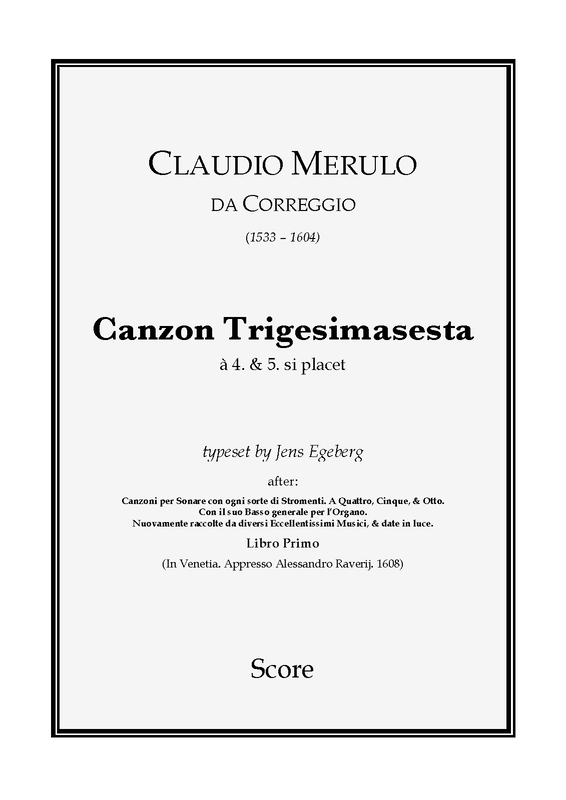 CLAUDIO MERULO

DA CORREGGIO

(1533 – 1604)

Canzon Trigesimasesta

à 4. & 5. si placet

typeset by Jens Egeberg

after:

Canzoni per Sonare con ogni sorte di Stromenti. A Quattro, Cinque, & Otto.
Con il suo Basso generale per l'Organo.
Nuovamente raccolte da diversi Eccellentissimi Musici, & date in luce.

Libro Primo

(In Venetia. Appresso Alessandro Raverij. 1608)

Score